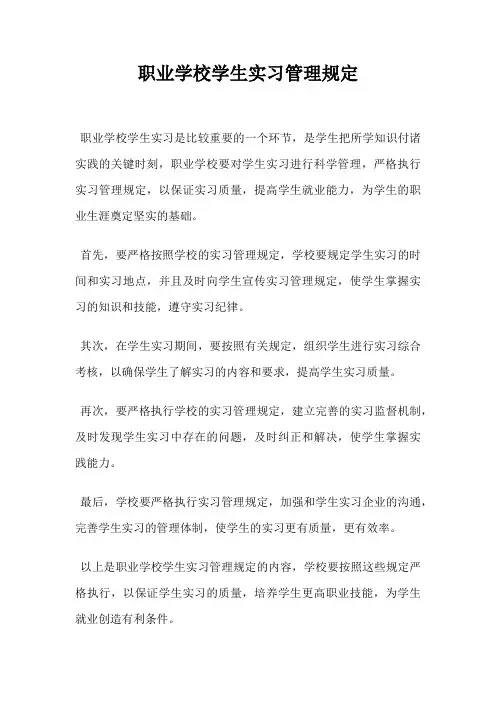 职业学校学生实习管理规定

职业学校学生实习是比较重要的一个环节，是学生把所学知识付诸实践的关键时刻，职业学校要对学生实习进行科学管理，严格执行实习管理规定，以保证实习质量，提高学生就业能力，为学生的职业生涯奠定坚实的基础。

首先，要严格按照学校的实习管理规定，学校要规定学生实习的时间和实习地点，并且及时向学生宣传实习管理规定，使学生掌握实习的知识和技能，遵守实习纪律。

其次，在学生实习期间，要按照有关规定，组织学生进行实习综合考核，以确保学生了解实习的内容和要求，提高学生实习质量。

再次，要严格执行学校的实习管理规定，建立完善的实习监督机制，及时发现学生实习中存在的问题，及时纠正和解决，使学生掌握实践能力。

最后，学校要严格执行实习管理规定，加强和学生实习企业的沟通，完善学生实习的管理体制，使学生的实习更有质量，更有效率。

以上是职业学校学生实习管理规定的内容，学校要按照这些规定严格执行，以保证学生实习的质量，培养学生更高职业技能，为学生就业创造有利条件。